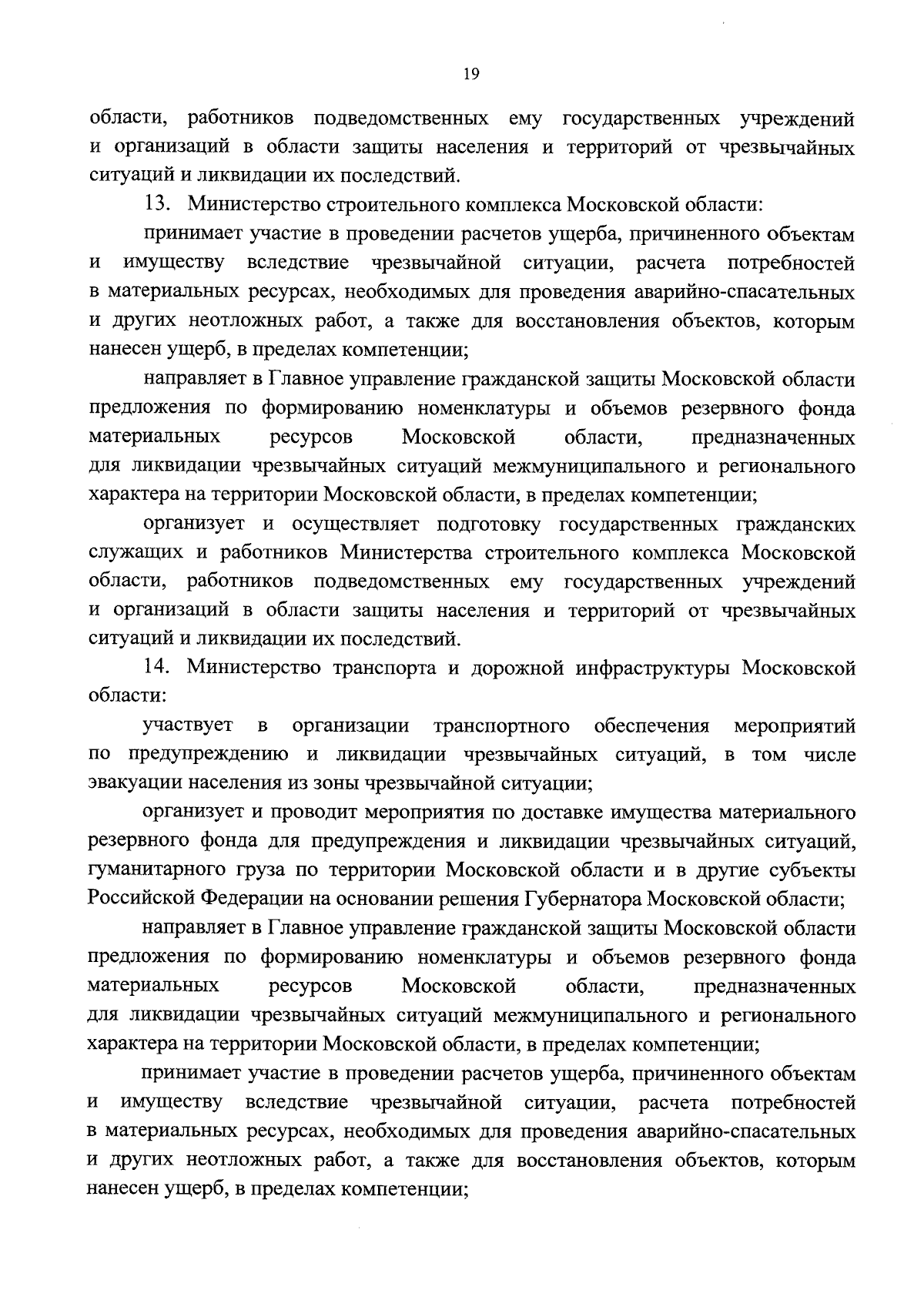 19

области, работников подведомственных ему государственных учреждений и организаций в области защиты населения и территорий от чрезвычайных ситуаций и ликвидации их последствий.

13. Министерство строительного комплекса Московской области:

принимает участие в проведении расчетов ущерба, причиненного объектам и имуществу вследствие чрезвычайной ситуации, расчета потребностей в материальных ресурсах, необходимых для проведения аварийно-спасательных и других неотложных работ, а также для восстановления объектов, которым нанесен ущерб, в пределах компетенции;

направляет в Главное управление гражданской защиты Московской области предложения по формированию номенклатуры и объемов резервного фонда материальных ресурсов Московской области, предназначенных для ликвидации чрезвычайных ситуаций межмуниципального и регионального характера на территории Московской области, в пределах компетенции;

организует и осуществляет подготовку государственных гражданских служащих и работников Министерства строительного комплекса Московской области, работников подведомственных ему государственных учреждений и организаций в области защиты населения и территорий от чрезвычайных ситуаций и ликвидации их последствий.

14. Министерство транспорта и дорожной инфраструктуры Московской области:

участвует в организации транспортного обеспечения мероприятий по предупреждению и ликвидации чрезвычайных ситуаций, в том числе эвакуации населения из зоны чрезвычайной ситуации;

организует и проводит мероприятия по доставке имущества материального резервного фонда для предупреждения и ликвидации чрезвычайных ситуаций, гуманитарного груза по территории Московской области и в другие субъекты Российской Федерации на основании решения Губернатора Московской области;

направляет в Главное управление гражданской защиты Московской области предложения по формированию номенклатуры и объемов резервного фонда материальных ресурсов Московской области, предназначенных для ликвидации чрезвычайных ситуаций межмуниципального и регионального характера на территории Московской области, в пределах компетенции;

принимает участие в проведении расчетов ущерба, причиненного объектам и имуществу вследствие чрезвычайной ситуации, расчета потребностей в материальных ресурсах, необходимых для проведения аварийно-спасательных и других неотложных работ, а также для восстановления объектов, которым нанесен ущерб, в пределах компетенции;